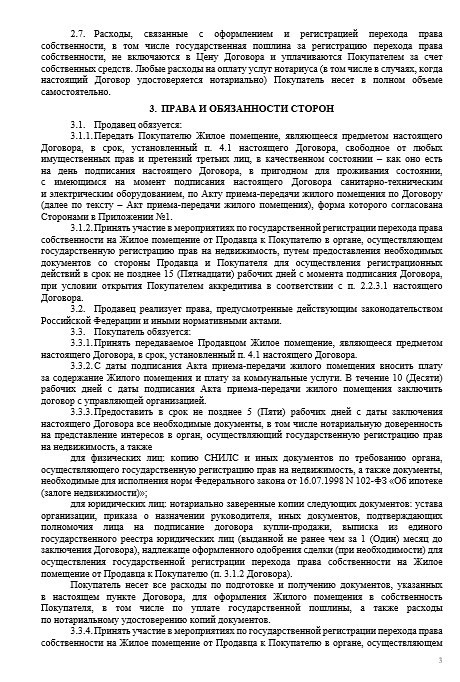 2.7. Расходы, связанные с оформлением и регистрацией перехода права собственности, в том числе государственная пошлина за регистрацию перехода права собственности, не включаются в Цену Договора и уплачиваются Покупателем за счет собственных средств. Любые расходы на оплату услуг нотариуса (в том числе в случаях, когда настоящий Договор удостоверяется нотариально) Покупатель несет в полном объеме самостоятельно.

3. ПРАВА И ОБЯЗАННОСТИ СТОРОН

3.1. Продавец обязуется:

3.1.1. Передать Покупателю Жилое помещение, являющееся предметом настоящего Договора, в срок, установленный п. 4.1 настоящего Договора, свободное от любых имущественных прав и претензий третьих лиц, в качественном состоянии – как оно есть на день подписания настоящего Договора, в пригодном для проживания состоянии, с имеющимся на момент подписания настоящего Договора санитарно-техническим и электрическим оборудованием, по Акту приема-передачи жилого помещения по Договору (далее по тексту – Акт приема-передачи жилого помещения), форма которого согласована Сторонами в Приложении №1.

3.1.2. Принять участие в мероприятиях по государственной регистрации перехода права собственности на Жилое помещение от Продавца к Покупателю в органе, осуществляющем государственную регистрацию прав на недвижимость, путем предоставления необходимых документов со стороны Продавца и Покупателя для осуществления регистрационных действий в срок не позднее 15 (Пятнадцати) рабочих дней с момента подписания Договора, при условии открытия Покупателем аккредитива в соответствии с п. 2.2.3.1 настоящего Договора.

3.2. Продавец реализует права, предусмотренные действующим законодательством Российской Федерации и иными нормативными актами.

3.3. Покупатель обязуется:

3.3.1. Принять передаваемое Продавцом Жилое помещение, являющееся предметом настоящего Договора, в срок, установленный п. 4.1 настоящего Договора.

3.3.2. С даты подписания Акта приема-передачи жилого помещения вносить плату за содержание Жилого помещения и плату за коммунальные услуги. В течение 10 (Десяти) рабочих дней с даты подписания Акта приема-передачи жилого помещения заключить договор с управляющей организацией.

3.3.3. Предоставить в срок не позднее 5 (Пяти) рабочих дней с даты заключения настоящего Договора все необходимые документы, в том числе нотариальную доверенность на представление интересов в орган, осуществляющий государственную регистрацию прав на недвижимость, а также

для физических лиц: копию СНИЛС и иных документов по требованию органа, осуществляющего государственную регистрацию прав на недвижимость, а также документы, необходимые для исполнения норм Федерального закона от 16.07.1998 N 102-ФЗ «Об ипотеке (залоге недвижимости)»;

для юридических лиц: нотариально заверенные копии следующих документов: устава организации, приказа о назначении руководителя, иных документов, подтверждающих полномочия лица на подписание договора купли-продажи, выписка из единого государственного реестра юридических лиц (выданной не ранее чем за 1 (Один) месяц до заключения Договора), надлежаще оформленного одобрения сделки (при необходимости) для осуществления государственной регистрации перехода права собственности на Жилое помещение от Продавца к Покупателю (п. 3.1.2 Договора).

Покупатель несет все расходы по подготовке и получению документов, указанных в настоящем пункте Договора, для оформления Жилого помещения в собственность Покупателя, в том числе по уплате государственной пошлины, а также расходы по нотариальному удостоверению копий документов.

3.3.4. Принять участие в мероприятиях по государственной регистрации перехода права собственности на Жилое помещение от Продавца к Покупателю в органе, осуществляющем

3